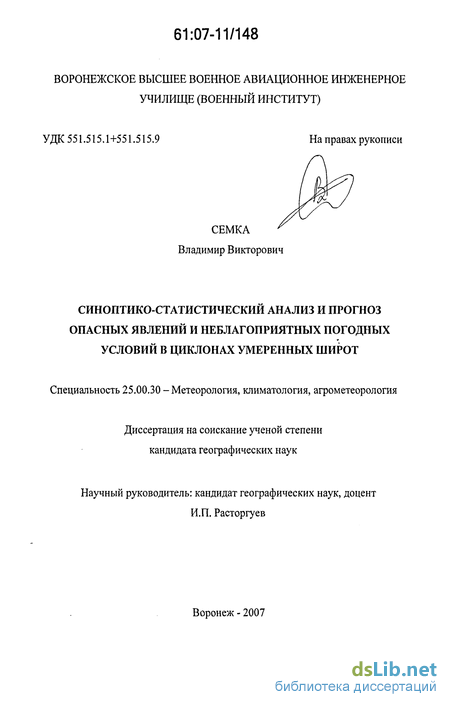 61:07-11/148

ВОРОНЕЖСКОЕ ВЫСШЕЕ ВОЕННОЕ АВИАЦИОННОЕ ИНЖЕНЕРНОЕ УЧИЛИЩЕ (ВОЕННЫЙ ИНСТИТУТ)

УДК 551.515.1+551.515.9

На правах рукописи

СЕМКА

Владимир Викторович

СИНОПТИКО-СТАТИСТИЧЕСКИЙ АНАЛИЗ И ПРОГНОЗ ОПАСНЫХ ЯВЛЕНИЙ И НЕБЛАГОПРИЯТНЫХ ПОГОДНЫХ УСЛОВИЙ В ЦИКЛОНАХ УМЕРЕННЫХ ШИРОТ

Специальность 25.00.30 – Метеорология, климатология, агрометеорология

Диссертация на соискание ученой степени кандидата географических наук

Научный руководитель: кандидат географических наук, доцент И.П. Расторгуев

Воронеж - 2007

dsLib.net
библиотека диссертаций